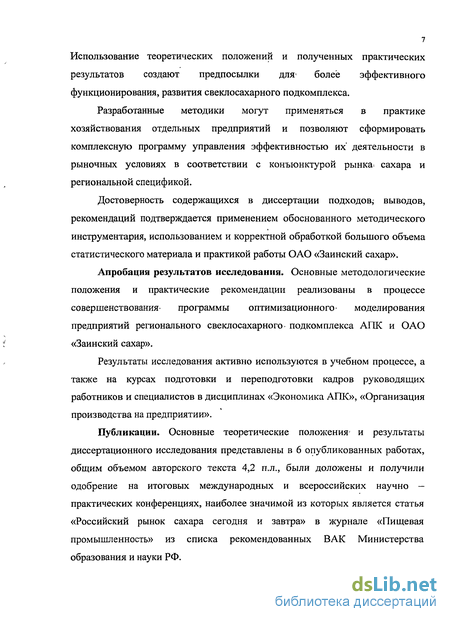 7

Использование теоретических положений и полученных практических результатов создают предпосылки для более эффективного функционирования, развития свеклосахарного подкомплекса.

Разработанные методики могут применяться в практике хозяйствования отдельных предприятий и позволяют сформировать комплексную программу управления эффективностью их деятельности в рыночных условиях в соответствии с конъюнктурой рынка сахара и региональной спецификой.

Достоверность содержащихся в диссертации подходов, выводов, рекомендаций подтверждается применением обоснованного методического инструментария, использованием и корректной обработкой большого объема статистического материала и практикой работы ОАО «Заинский сахар».

Апробация результатов исследования. Основные методологические положения и практические рекомендации реализованы в процессе совершенствования программы оптимизационного моделирования предприятий регионального свеклосахарного подкомплекса АПК и ОАО «Заинский сахар».

Результаты исследования активно используются в учебном процессе, а также на курсах подготовки и переподготовки кадров руководящих работников и специалистов в дисциплинах «Экономика АПК», «Организация производства на предприятии».

Публикации. Основные теоретические положения и результаты диссертационного исследования представлены в 6 опубликованных работах, общим объемом авторского текста 4,2 п.л., были доложены и получили одобрение на итоговых международных и всероссийских научно – практических конференциях, наиболее значимой из которых является статья «Российский рынок сахара сегодня и завтра» в журнале «Пищевая промышленность» из списка рекомендованных ВАК Министерства образования и науки РФ.

dsLib.net
библиотека диссертаций